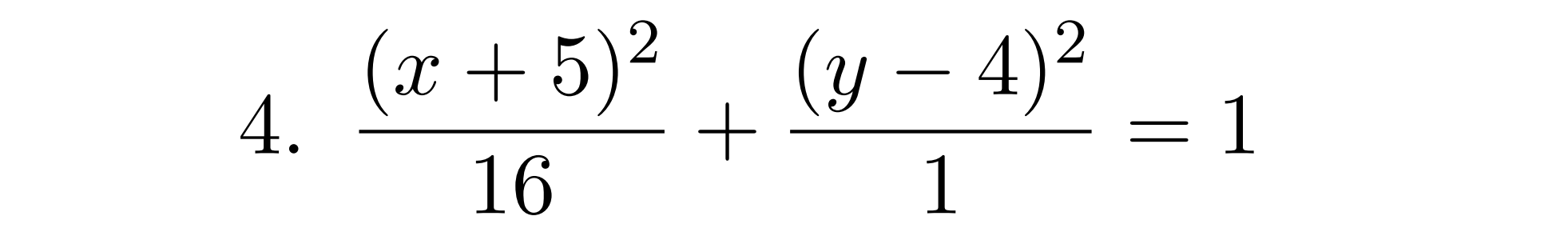 4. $\frac{(x+5)^2}{16} + \frac{(y-4)^2}{1} = 1$